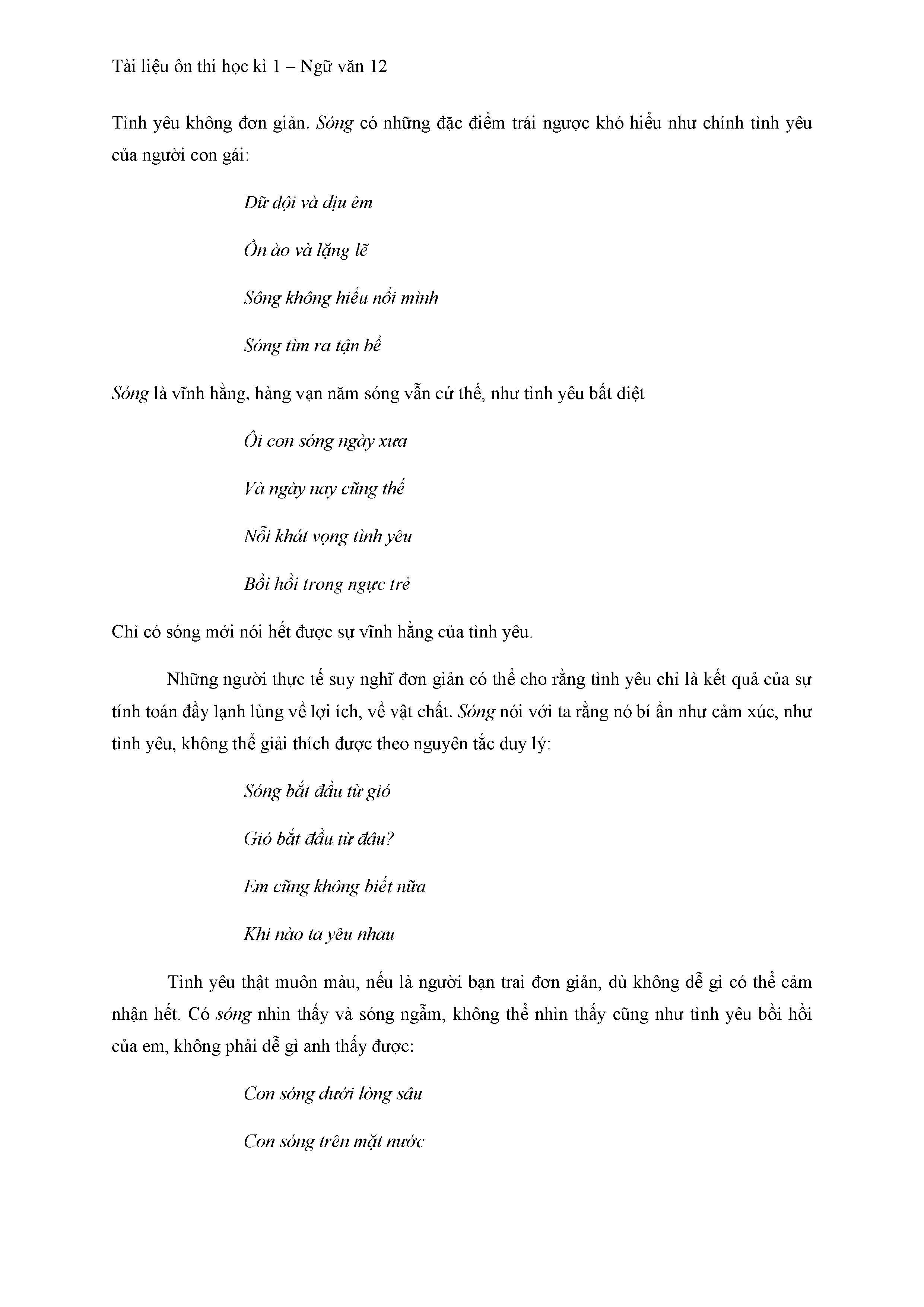 Tài liệu ôn thi học kì 1 – Ngữ văn 12

Tình yêu không đơn giản. Sóng có những đặc điểm trái ngược khó hiểu như chính tình yêu của người con gái:

Dữ dội và dịu êm

Ồn ào và lặng lẽ

Sông không hiểu nổi mình

Sóng tìm ra tận bể

Sóng là vĩnh hằng, hàng vạn năm sóng vẫn cứ thế, như tình yêu bất diệt

Ôi con sóng ngày xưa

Và ngày nay cũng thế

Nỗi khát vọng tình yêu

Bồi hồi trong ngực trẻ

Chỉ có sóng mới nói hết được sự vĩnh hằng của tình yêu.

Những người thực tế suy nghĩ đơn giản có thể cho rằng tình yêu chỉ là kết quả của sự tính toán đầy lạnh lùng về lợi ích, về vật chất. Sóng nói với ta rằng nó bí ẩn như cảm xúc, như tình yêu, không thể giải thích được theo nguyên tắc duy lý:

Sóng bắt đầu từ gió

Gió bắt đầu từ đâu?

Em cũng không biết nữa

Khi nào ta yêu nhau

Tình yêu thật muôn màu, nếu là người bạn trai đơn giản, dù không dễ gì có thể cảm nhận hết. Có sóng nhìn thấy và sóng ngầm, không thể nhìn thấy cũng như tình yêu bồi hồi của em, không phải dễ gì anh thấy được:

Con sóng dưới lòng sâu

Con sóng trên mặt nước